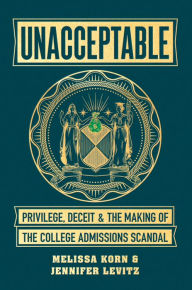 UNACCEPTABLE

PRIVILEGE, DECEIT & THE MAKING OF THE COLLEGE ADMISSIONS SCANDAL

MELISSA KORN & JENNIFER LEVITZ